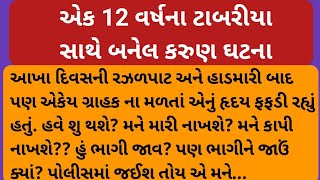 એક 12 વર્ષના ટાબરીયા સાથે બનેલ કરુણ ઘટના

આખા દિવસની રઝળપાટ અને હાડમારી બાદ પણ એકેય ગ્રાહક ના મળતાં એનું હૃદય ફફડી રહ્યું હતું. હવે શુ થશે? મને મારી નાખશે? મને કાપી નાખશે?? હું ભાગી જાવ? પણ ભાગીને જાઉં ક્યાં? પોલીસમાં જઈશ તોય એ મને...